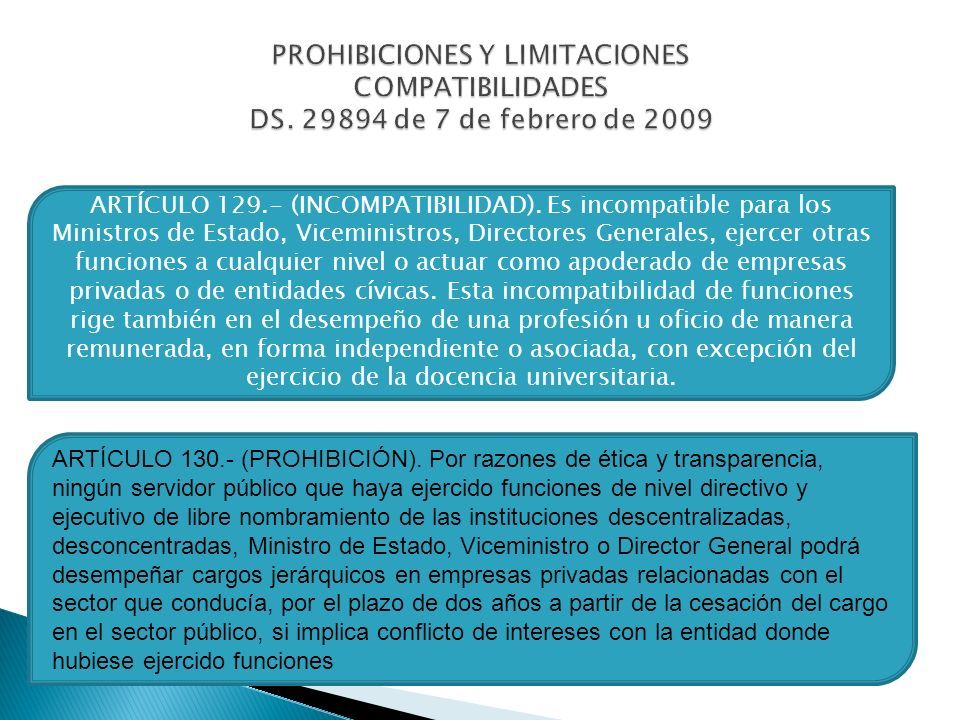 PROHIBICIONES Y LIMITACIONES COMPATIBILIDADES
DS. 29894 de 7 de febrero de 2009

ARTÍCULO 129.- (INCOMPATIBILIDAD). Es incompatible para los Ministros de Estado, Viceministros, Directores Generales, ejercer otras funciones a cualquier nivel o actuar como apoderado de empresas privadas o de entidades cívicas. Esta incompatibilidad de funciones rige también en el desempeño de una profesión u oficio de manera remunerada, en forma independiente o asociada, con excepción del ejercicio de la docencia universitaria.

ARTÍCULO 130.- (PROHIBICIÓN). Por razones de ética y transparencia, ningún servidor público que haya ejercido funciones de nivel directivo y ejecutivo de libre nombramiento de las instituciones descentralizadas, desconcentradas, Ministro de Estado, Viceministro o Director General podrá desempeñar cargos jerárquicos en empresas privadas relacionadas con el sector que conducía, por el plazo de dos años a partir de la cesación del cargo en el sector público, si implica conflicto de intereses con la entidad donde hubiese ejercido funciones